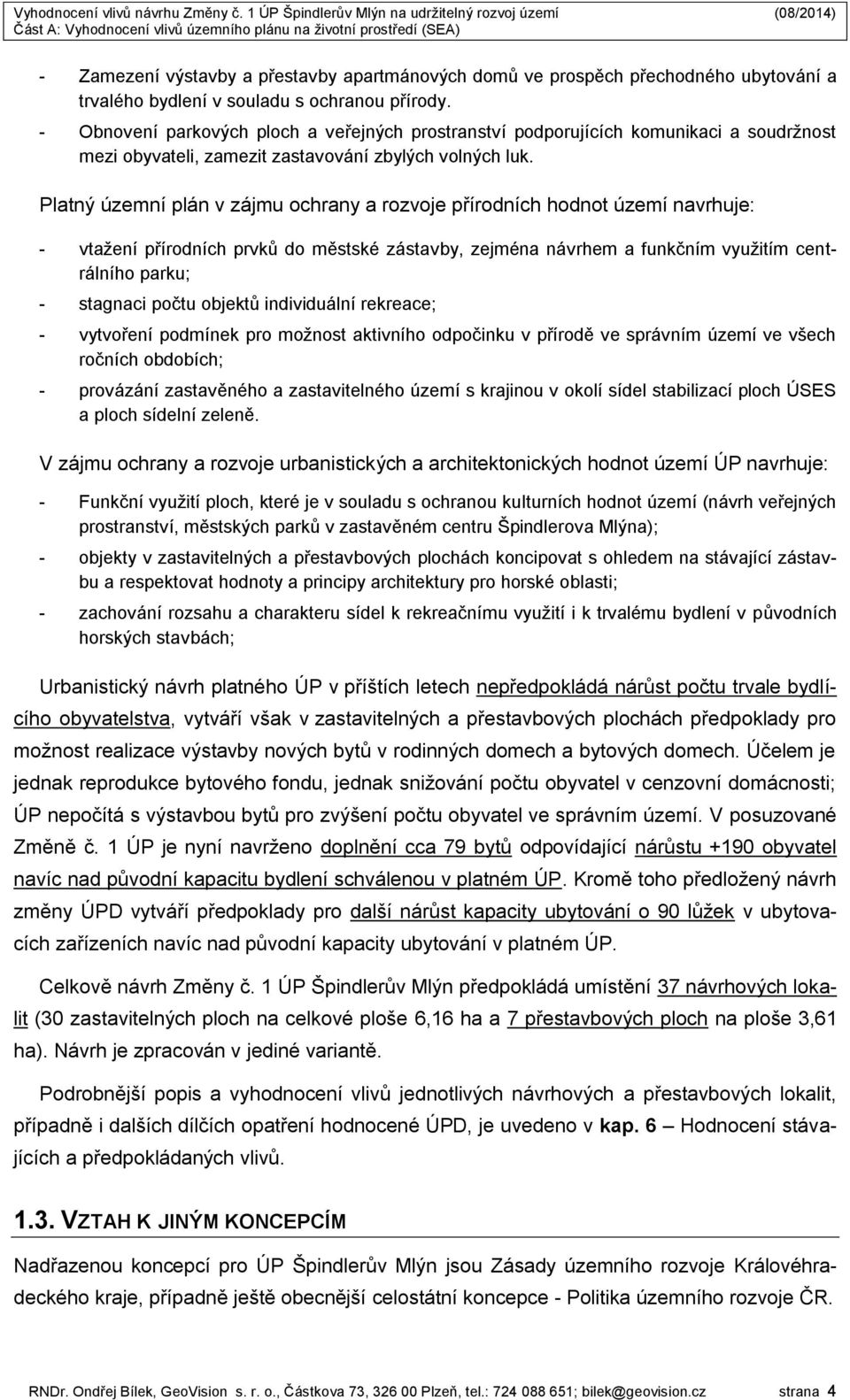 Vyhodnocení vlivů návrhu Změny č. 1 ÚP Špindlerův Mlýn na udržitelný rozvoj území (08/2014)
Část A: Vyhodnocení vlivů územního plánu na životní prostředí (SEA)

- Zamezení výstavby a přestavby apartmánových domů ve prospěch přechodného ubytování a trvalého bydlení v souladu s ochranou přírody.
- Obnovení parkových ploch a veřejných prostranství podporujících komunikaci a soudržnost mezi obyvateli, zamezit zastavování zbylých volných luk.

Platný územní plán v zájmu ochrany a rozvoje přírodních hodnot území navrhuje:

- vtažení přírodních prvků do městské zástavby, zejména návrhem a funkčním využitím centrálního parku;
- stagnaci počtu objektů individuální rekreace;
- vytvoření podmínek pro možnost aktivního odpočinku v přírodě ve správním území ve všech ročních obdobích;
- provázání zastavěného a zastavitelného území s krajinou v okolí sídel stabilizací ploch ÚSES a ploch sídelní zeleně.

V zájmu ochrany a rozvoje urbanistických a architektonických hodnot území ÚP navrhuje:

- Funkční využití ploch, které je v souladu s ochranou kulturních hodnot území (návrh veřejných prostranství, městských parků v zastavěném centru Špindlerova Mlýna);
- objekty v zastavitelných a přestavbových plochách koncipovat s ohledem na stávající zástavbu a respektovat hodnoty a principy architektury pro horské oblasti;
- zachování rozsahu a charakteru sídel k rekreačnímu využití i k trvalému bydlení v původních horských stavbách;

Urbanistický návrh platného ÚP v příštích letech nepředpokládá nárůst počtu trvale bydlícího obyvatelstva, vytváří však v zastavitelných a přestavbových plochách předpoklady pro možnost realizace výstavby nových bytů v rodinných domech a bytových domech. Účelem je jednak reprodukce bytového fondu, jednak snižování počtu obyvatel v cenzovní domácnosti; ÚP nepočítá s výstavbou bytů pro zvýšení počtu obyvatel ve správním území. V posuzované Změně č. 1 ÚP je nyní navrženo doplnění cca 79 bytů odpovídající nárůstu +190 obyvatel navíc nad původní kapacitu bydlení schválenou v platném ÚP. Kromě toho předložený návrh změny ÚPD vytváří předpoklady pro další nárůst kapacity ubytování o 90 lůžek v ubytovacích zařízeních navíc nad původní kapacity ubytování v platném ÚP.

Celkově návrh Změny č. 1 ÚP Špindlerův Mlýn předpokládá umístění 37 návrhových lokalit (30 zastavitelných ploch na celkové ploše 6,16 ha a 7 přestavbových ploch na ploše 3,61 ha). Návrh je zpracován v jediné variantě.

Podrobnější popis a vyhodnocení vlivů jednotlivých návrhových a přestavbových lokalit, případně i dalších dílčích opatření hodnocené ÚPD, je uvedeno v kap. 6 – Hodnocení stávajících a předpokládaných vlivů.

1.3. VZTAH K JINÝM KONCEPCÍM

Nadřazenou koncepcí pro ÚP Špindlerův Mlýn jsou Zásady územního rozvoje Královéhradeckého kraje, případně ještě obecnější celostátní koncepce - Politika územního rozvoje ČR.

RNDr. Ondřej Bílek, GeoVision s. r. o., Částkova 73, 326 00 Plzeň, tel.: 724 088 651; bilek@geovision.cz strana 4